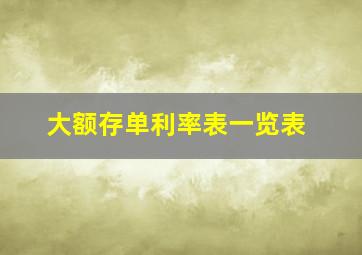 大额存单利率表一览表